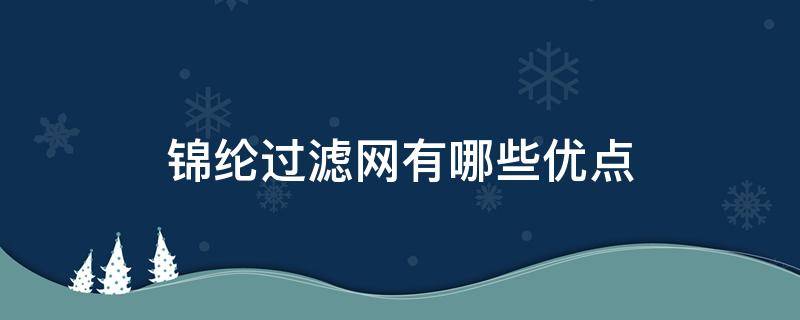 锦纶过滤网有哪些优点